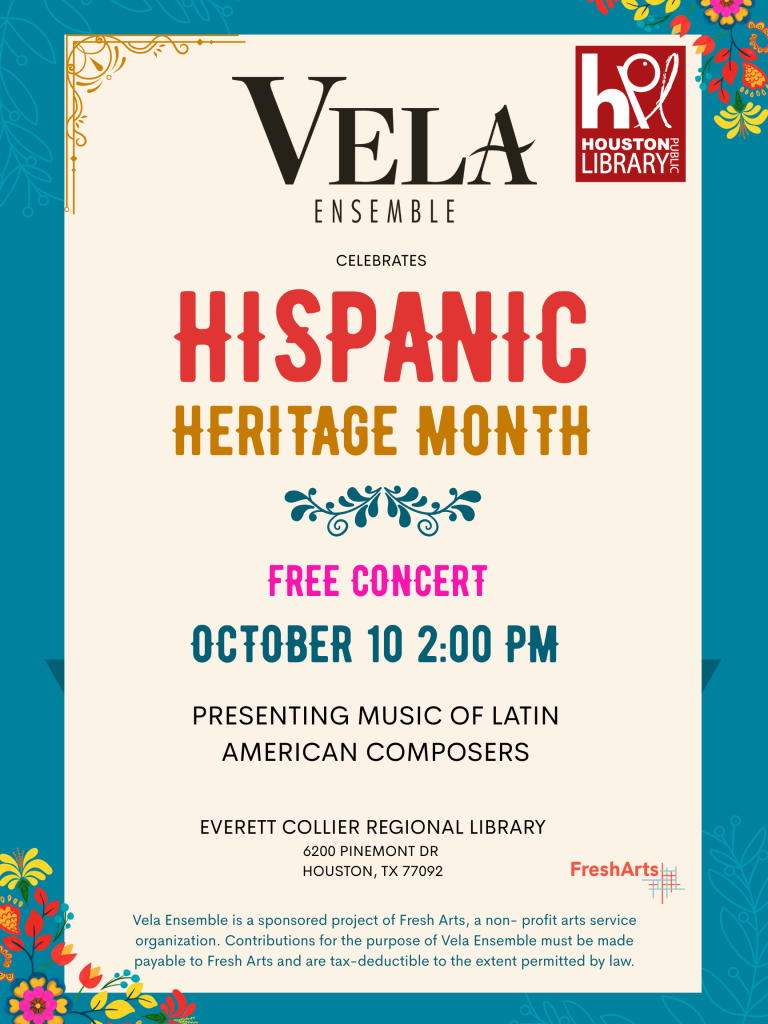 VELA
ENSEMBLE

hpl
HOUSTON PUBLIC LIBRARY

CELEBRATES

HISPANIC
HERITAGE MONTH

FREE CONCERT

OCTOBER 10 2:00 PM

PRESENTING MUSIC OF LATIN AMERICAN COMPOSERS

EVERETT COLLIER REGIONAL LIBRARY
6200 PINEMONT DR
HOUSTON, TX 77092

FreshArts

Vela Ensemble is a sponsored project of Fresh Arts, a non- profit arts service organization. Contributions for the purpose of Vela Ensemble must be made payable to Fresh Arts and are tax-deductible to the extent permitted by law.